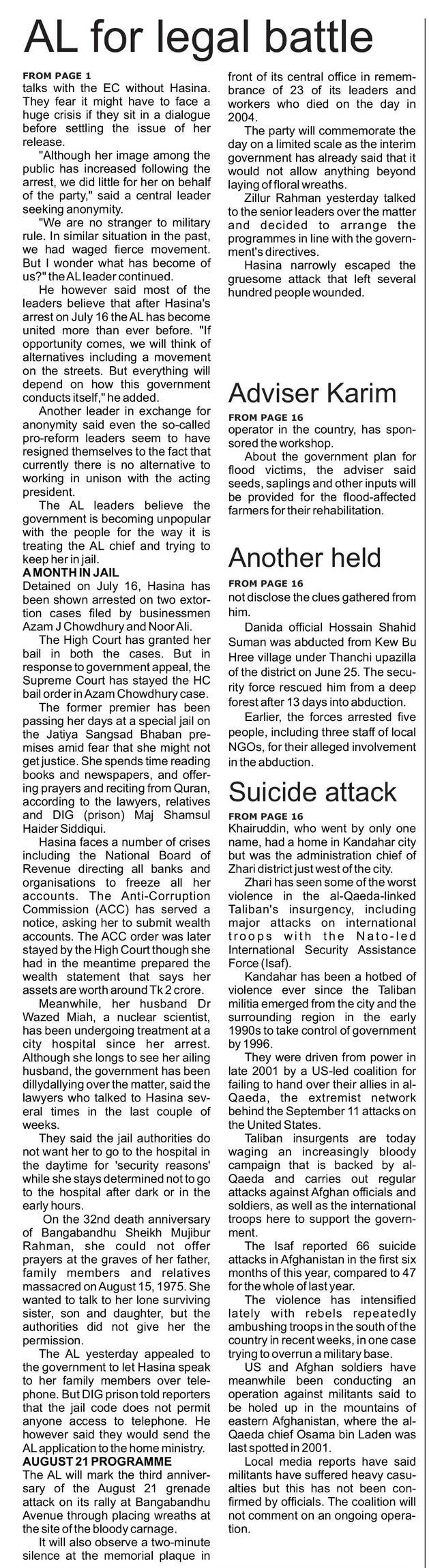 AL for legal battle

FROM PAGE 1
talks with the EC without Hasina. They fear it might have to face a huge crisis if they sit in a dialogue before settling the issue of her release.

"Although her image among the public has increased following the arrest, we did little for her on behalf of the party," said a central leader seeking anonymity.

"We are no stranger to military rule. In similar situation in the past, we had waged fierce movement. But I wonder what has become of us?" the AL leader continued.

He however said most of the leaders believe that after Hasina's arrest on July 16 the AL has become united more than ever before. "If opportunity comes, we will think of alternatives including a movement on the streets. But everything will depend on how this government conducts itself," he added.

Another leader in exchange for anonymity said even the so-called pro-reform leaders seem to have resigned themselves to the fact that currently there is no alternative to working in unison with the acting president.

The AL leaders believe the government is becoming unpopular with the people for the way it is treating the AL chief and trying to keep her in jail.

A MONTH IN JAIL
Detained on July 16, Hasina has been shown arrested on two extortion cases filed by businessmen Azam J Chowdhury and Noor Ali.

The High Court has granted her bail in both the cases. But in response to government appeal, the Supreme Court has stayed the HC bail order in Azam Chowdhury case.

The former premier has been passing her days at a special jail on the Jatiya Sangsad Bhaban premises amid fear that she might not get justice. She spends time reading books and newspapers, and offering prayers and reciting from Quran, according to the lawyers, relatives and DIG (prison) Maj Shamsul Haider Siddiqui.

Hasina faces a number of crises including the National Board of Revenue directing all banks and organisations to freeze all her accounts. The Anti-Corruption Commission (ACC) has served a notice, asking her to submit wealth accounts. The ACC order was later stayed by the High Court though she had in the meantime prepared the wealth statement that says her assets are worth around Tk 2 crore.

Meanwhile, her husband Dr Wazed Miah, a nuclear scientist, has been undergoing treatment at a city hospital since her arrest. Although she longs to see her ailing husband, the government has been dillydallying over the matter, said the lawyers who talked to Hasina several times in the last couple of weeks.

They said the jail authorities do not want her to go to the hospital in the daytime for 'security reasons' while she stays determined not to go to the hospital after dark or in the early hours.

On the 32nd death anniversary of Bangabandhu Sheikh Mujibur Rahman, she could not offer prayers at the graves of her father, family members and relatives massacred on August 15, 1975. She wanted to talk to her lone surviving sister, son and daughter, but the authorities did not give her the permission.

The AL yesterday appealed to the government to let Hasina speak to her family members over telephone. But DIG prison told reporters that the jail code does not permit anyone access to telephone. He however said they would send the AL application to the home ministry.

AUGUST 21 PROGRAMME
The AL will mark the third anniversary of the August 21 grenade attack on its rally at Bangabandhu Avenue through placing wreaths at the site of the bloody carnage.

It will also observe a two-minute silence at the memorial plaque in front of its central office in remembrance of 23 of its leaders and workers who died on the day in 2004.

The party will commemorate the day on a limited scale as the interim government has already said that it would not allow anything beyond laying of floral wreaths.

Zillur Rahman yesterday talked to the senior leaders over the matter and decided to arrange the programmes in line with the government's directives.

Hasina narrowly escaped the gruesome attack that left several hundred people wounded.

Adviser Karim

FROM PAGE 16
operator in the country, has sponsored the workshop.

About the government plan for flood victims, the adviser said seeds, saplings and other inputs will be provided for the flood-affected farmers for their rehabilitation.

Another held

FROM PAGE 16
not disclose the clues gathered from him.

Danida official Hossain Shahid Suman was abducted from Kew Bu Hree village under Thanchi upazilla of the district on June 25. The security force rescued him from a deep forest after 13 days into abduction.

Earlier, the forces arrested five people, including three staff of local NGOs, for their alleged involvement in the abduction.

Suicide attack

FROM PAGE 16
Khairuddin, who went by only one name, had a home in Kandahar city but was the administration chief of Zhari district just west of the city.

Zhari has seen some of the worst violence in the al-Qaeda-linked Taliban's insurgency, including major attacks on international troops with the Nato-led International Security Assistance Force (Isaf).

Kandahar has been a hotbed of violence ever since the Taliban militia emerged from the city and the surrounding region in the early 1990s to take control of government by 1996.

They were driven from power in late 2001 by a US-led coalition for failing to hand over their allies in al-Qaeda, the extremist network behind the September 11 attacks on the United States.

Taliban insurgents are today waging an increasingly bloody campaign that is backed by al-Qaeda and carries out regular attacks against Afghan officials and soldiers, as well as the international troops here to support the government.

The Isaf reported 66 suicide attacks in Afghanistan in the first six months of this year, compared to 47 for the whole of last year.

The violence has intensified lately with rebels repeatedly ambushing troops in the south of the country in recent weeks, in one case trying to overrun a military base.

US and Afghan soldiers have meanwhile been conducting an operation against militants said to be holed up in the mountains of eastern Afghanistan, where the al-Qaeda chief Osama bin Laden was last spotted in 2001.

Local media reports have said militants have suffered heavy casualties but this has not been confirmed by officials. The coalition will not comment on an ongoing operation.